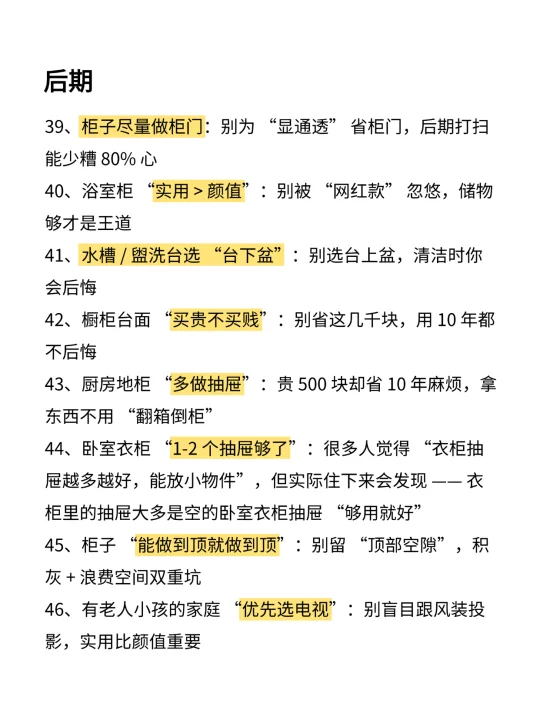 后期

39、柜子尽量做柜门：别为 “显通透” 省柜门，后期打扫能少糟 80% 心

40、浴室柜 “实用 > 颜值”：别被 “网红款” 忽悠，储物够才是王道

41、水槽 / 盥洗台选 “台下盆”：别选台上盆，清洁时你会后悔

42、橱柜台面 “买贵不买贱”：别省这几千块，用 10 年都不后悔

43、厨房地柜 “多做抽屉”：贵 500 块却省 10 年麻烦，拿东西不用 “翻箱倒柜”

44、卧室衣柜 “1-2 个抽屉够了”：很多人觉得 “衣柜抽屉越多越好，能放小物件”，但实际住下来会发现 —— 衣柜里的抽屉大多是空的卧室衣柜抽屉 “够用就好”

45、柜子 “能做到顶就做到顶”：别留 “顶部空隙”，积灰 + 浪费空间双重坑

46、有老人小孩的家庭 “优先选电视”：别盲目跟风装投影，实用比颜值重要